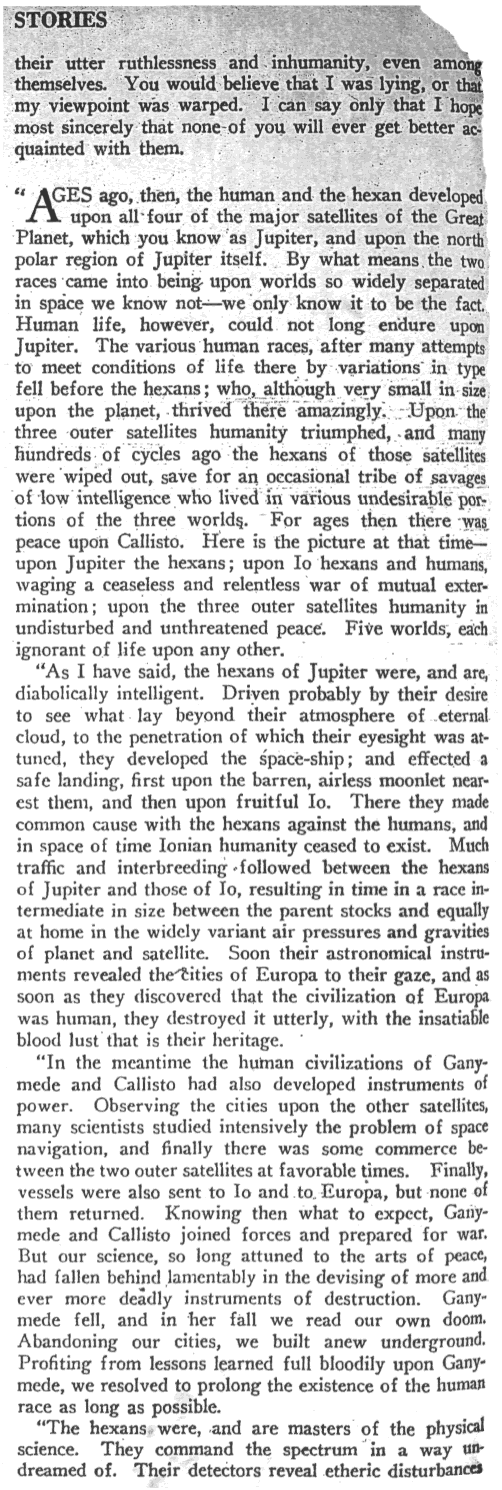 STORIES

their utter ruthlessness and inhumanity, even among themselves. You would believe that I was lying, or that my viewpoint was warped. I can say only that I hope most sincerely that none of you will ever get better acquainted with them.

"AGES ago, then, the human and the hexan developed upon all four of the major satellites of the Great Planet, which you know as Jupiter, and upon the north polar region of Jupiter itself. By what means the two races came into being upon worlds so widely separated in space we know not—we only know it to be the fact. Human life, however, could not long endure upon Jupiter. The various human races, after many attempts to meet conditions of life there by variations in type fell before the hexans; who, although very small in size upon the planet, thrived there amazingly. Upon the three outer satellites humanity triumphed, and many hundreds of cycles ago the hexans of those satellites were wiped out, save for an occasional tribe of savages of low intelligence who lived in various undesirable portions of the three worlds. For ages then there was peace upon Callisto. Here is the picture at that time—upon Jupiter the hexans; upon Io hexans and humans, waging a ceaseless and relentless war of mutual extermination; upon the three outer satellites humanity in undisturbed and unthreatened peace. Five worlds, each ignorant of life upon any other.

"As I have said, the hexans of Jupiter were, and are, diabolically intelligent. Driven probably by their desire to see what lay beyond their atmosphere of eternal cloud, to the penetration of which their eyesight was attuned, they developed the space-ship; and effected a safe landing, first upon the barren, airless moonlet nearest them, and then upon fruitful Io. There they made common cause with the hexans against the humans, and in space of time Ionian humanity ceased to exist. Much traffic and interbreeding followed between the hexans of Jupiter and those of Io, resulting in time in a race intermediate in size between the parent stocks and equally at home in the widely variant air pressures and gravities of planet and satellite. Soon their astronomical instruments revealed the cities of Europa to their gaze, and as soon as they discovered that the civilization of Europa was human, they destroyed it utterly, with the insatiable blood lust that is their heritage.

"In the meantime the human civilizations of Ganymede and Callisto had also developed instruments of power. Observing the cities upon the other satellites, many scientists studied intensively the problem of space navigation, and finally there was some commerce between the two outer satellites at favorable times. Finally, vessels were also sent to Io and to Europa, but none of them returned. Knowing then what to expect, Ganymede and Callisto joined forces and prepared for war. But our science, so long attuned to the arts of peace, had fallen behind lamentably in the devising of more and ever more deadly instruments of destruction. Ganymede fell, and in her fall we read our own doom. Abandoning our cities, we built anew underground. Profiting from lessons learned full bloodily upon Ganymede, we resolved to prolong the existence of the human race as long as possible.

"The hexans were, and are masters of the physical science. They command the spectrum in a way undreamed of. Their detectors reveal etheric disturbances